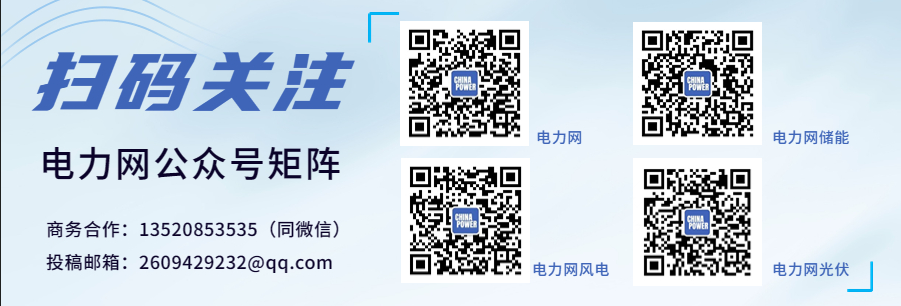 扫码关注

电力网公众号矩阵

商务合作：13520853535（同微信）

投稿邮箱：2609429232@qq.com

CHINA POWER

电力网

CHINA POWER

电力网储能

CHINA POWER

电力网风电

CHINA POWER

电力网光伏